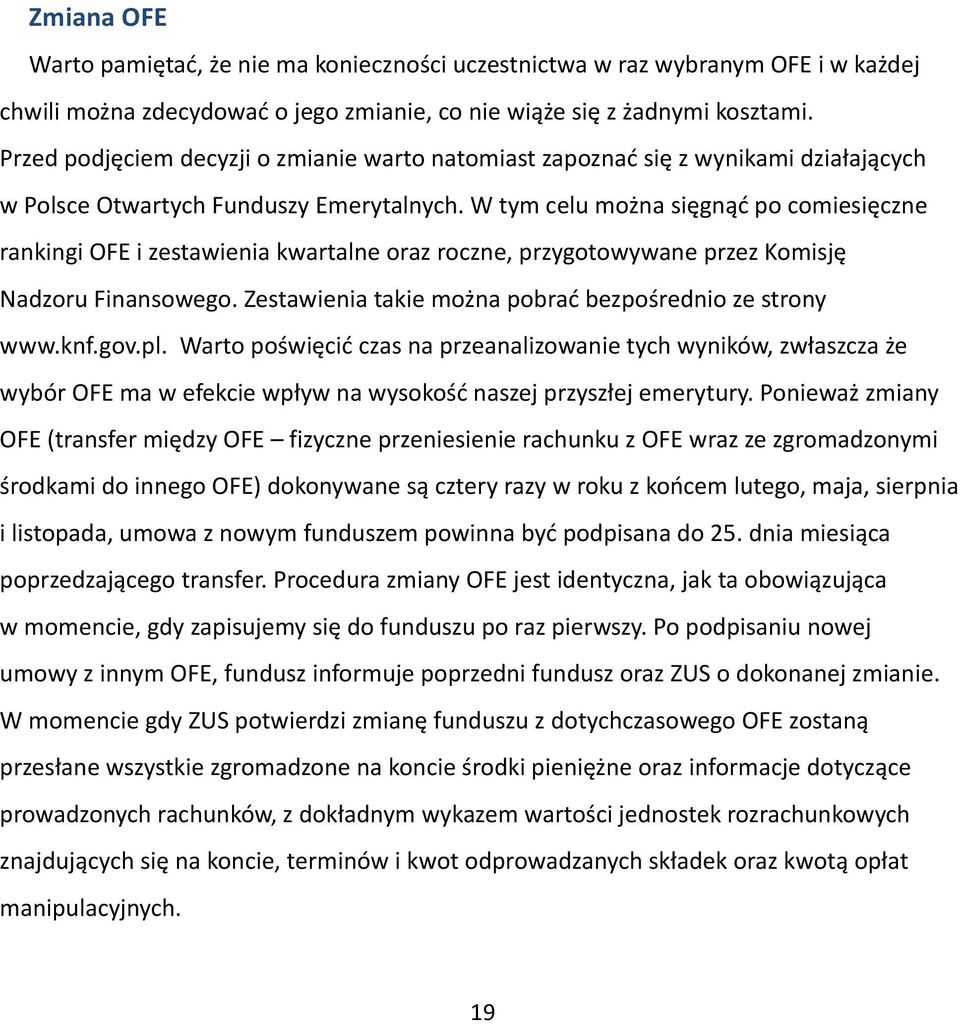 Zmiana OFE

Warto pamiętać, że nie ma konieczności uczestnictwa w raz wybranym OFE i w każdej chwili można zdecydować o jego zmianie, co nie wiąże się z żadnymi kosztami. Przed podjęciem decyzji o zmianie warto natomiast zapoznać się z wynikami działających w Polsce Otwartych Funduszy Emerytalnych. W tym celu można sięgnąć po comiesięczne rankingi OFE i zestawienia kwartalne oraz roczne, przygotowywane przez Komisję Nadzoru Finansowego. Zestawienia takie można pobrać bezpośrednio ze strony www.knf.gov.pl. Warto poświęcić czas na przeanalizowanie tych wyników, zwłaszcza że wybór OFE ma w efekcie wpływ na wysokość naszej przyszłej emerytury. Ponieważ zmiany OFE (transfer między OFE – fizyczne przeniesienie rachunku z OFE wraz ze zgromadzonymi środkami do innego OFE) dokonywane są cztery razy w roku z końcem lutego, maja, sierpnia i listopada, umowa z nowym funduszem powinna być podpisana do 25. dnia miesiąca poprzedzającego transfer. Procedura zmiany OFE jest identyczna, jak ta obowiązująca w momencie, gdy zapisujemy się do funduszu po raz pierwszy. Po podpisaniu nowej umowy z innym OFE, fundusz informuje poprzedni fundusz oraz ZUS o dokonanej zmianie. W momencie gdy ZUS potwierdzi zmianę funduszu z dotychczasowego OFE zostaną przesłane wszystkie zgromadzone na koncie środki pieniężne oraz informacje dotyczące prowadzonych rachunków, z dokładnym wykazem wartości jednostek rozrachunkowych znajdujących się na koncie, terminów i kwot odprowadzanych składek oraz kwotą opłat manipulacyjnych.

19